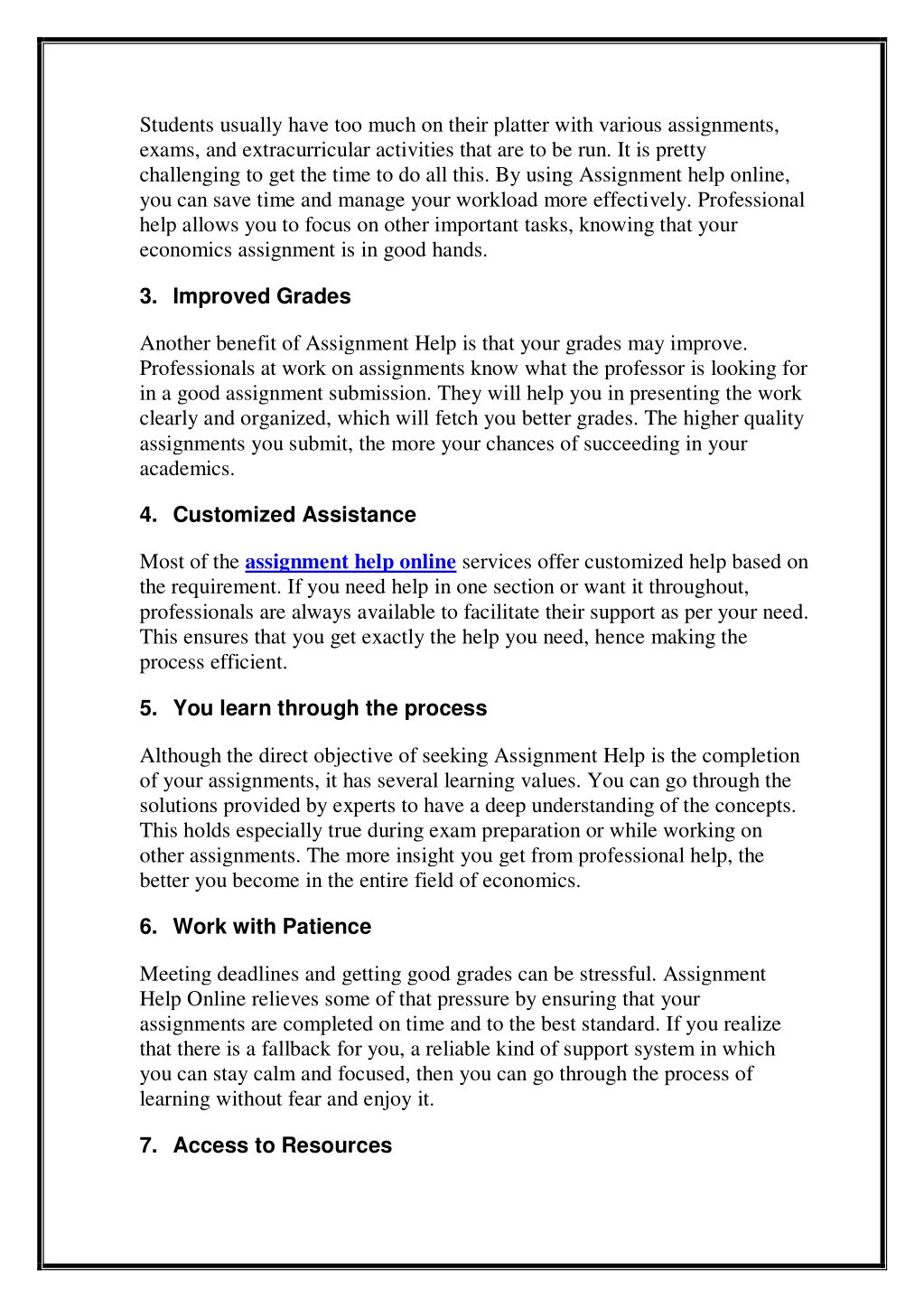 Students usually have too much on their platter with various assignments, exams, and extracurricular activities that are to be run. It is pretty challenging to get the time to do all this. By using Assignment help online, you can save time and manage your workload more effectively. Professional help allows you to focus on other important tasks, knowing that your economics assignment is in good hands.

3. Improved Grades

Another benefit of Assignment Help is that your grades may improve. Professionals at work on assignments know what the professor is looking for in a good assignment submission. They will help you in presenting the work clearly and organized, which will fetch you better grades. The higher quality assignments you submit, the more your chances of succeeding in your academics.

4. Customized Assistance

Most of the assignment help online services offer customized help based on the requirement. If you need help in one section or want it throughout, professionals are always available to facilitate their support as per your need. This ensures that you get exactly the help you need, hence making the process efficient.

5. You learn through the process

Although the direct objective of seeking Assignment Help is the completion of your assignments, it has several learning values. You can go through the solutions provided by experts to have a deep understanding of the concepts. This holds especially true during exam preparation or while working on other assignments. The more insight you get from professional help, the better you become in the entire field of economics.

6. Work with Patience

Meeting deadlines and getting good grades can be stressful. Assignment Help Online relieves some of that pressure by ensuring that your assignments are completed on time and to the best standard. If you realize that there is a fallback for you, a reliable kind of support system in which you can stay calm and focused, then you can go through the process of learning without fear and enjoy it.

7. Access to Resources